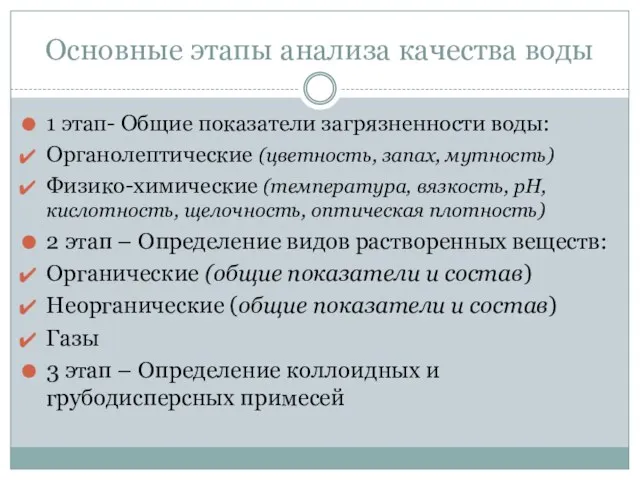 Основные этапы анализа качества воды

1 этап- Общие показатели загрязненности воды:

Органолептические (цветность, запах, мутность)

Физико-химические (температура, вязкость, pH, кислотность, щелочность, оптическая плотность)

2 этап – Определение видов растворенных веществ:

Органические (общие показатели и состав)

Неорганические (общие показатели и состав)

Газы

3 этап – Определение коллоидных и грубодисперсных примесей